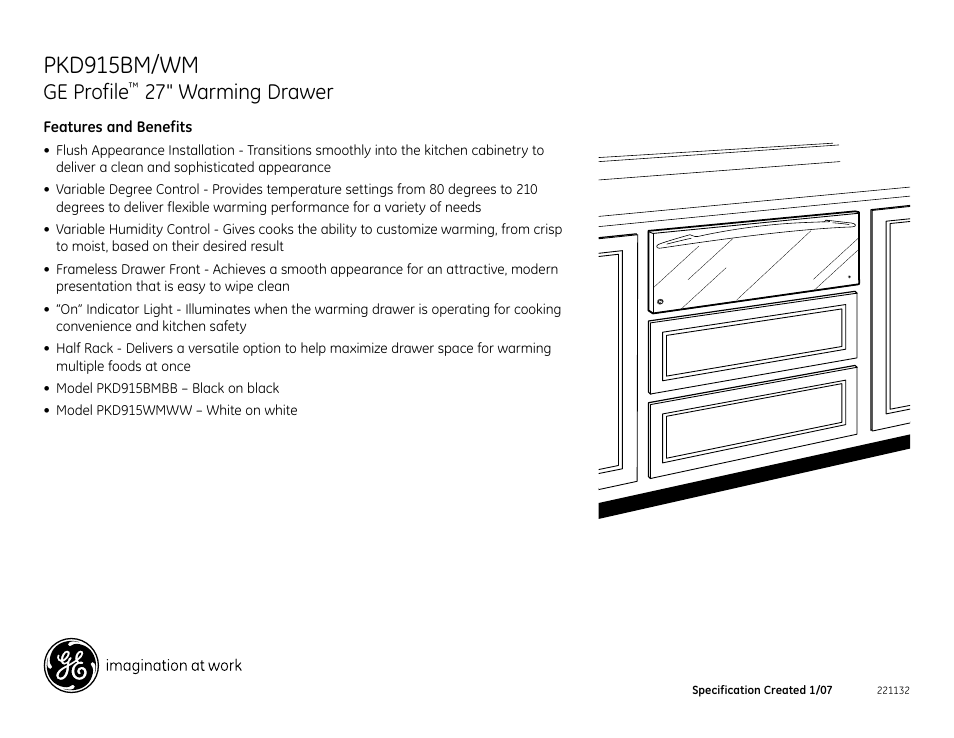 PKD915BM/WM
GE Profile™ 27" Warming Drawer

Features and Benefits

• Flush Appearance Installation - Transitions smoothly into the kitchen cabinetry to deliver a clean and sophisticated appearance
• Variable Degree Control - Provides temperature settings from 80 degrees to 210 degrees to deliver flexible warming performance for a variety of needs
• Variable Humidity Control - Gives cooks the ability to customize warming, from crisp to moist, based on their desired result
• Frameless Drawer Front - Achieves a smooth appearance for an attractive, modern presentation that is easy to wipe clean
• "On" Indicator Light - Illuminates when the warming drawer is operating for cooking convenience and kitchen safety
• Half Rack - Delivers a versatile option to help maximize drawer space for warming multiple foods at once
• Model PKD915BMBB – Black on black
• Model PKD915WMWW – White on white

GE imagination at work

Specification Created 1/07

221132